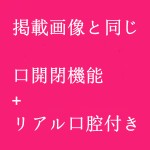 掲載画像と同じ

口開閉機能
+
リアル口腔付き